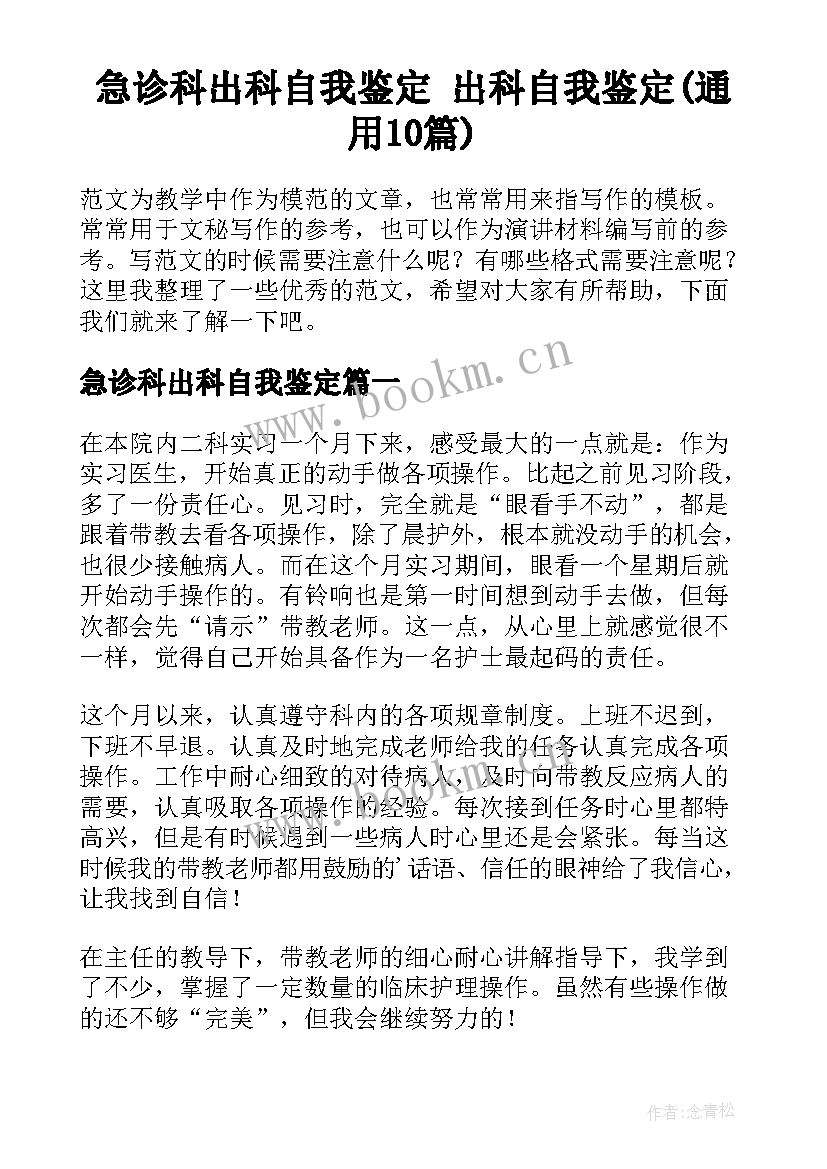 急诊科出科自我鉴定 出科自我鉴定(通用10篇)

范文为教学中作为模范的文章，也常常用来指写作的模板。常常用于文秘写作的参考，也可以作为演讲材料编写前的参考。写范文的时候需要注意什么呢？有哪些格式需要注意呢？这里我整理了一些优秀的范文，希望对大家有所帮助，下面我们就来了解一下吧。

急诊科出科自我鉴定篇一

www.bookm.cn

在本院内二科实习一个月下来，感受最大的一点就是：作为实习医生，开始真正的动手做各项操作。比起之前见习阶段，多了一份责任心。见习时，完全就是“眼看手不动”，都是跟着带教去看各项操作，除了晨护外，根本就没动手的机会，也很少接触病人。而在这个月实习期间，眼看一个星期后就开始动手操作的。有铃响也是第一时间想到动手去做，但每次都会先“请示”带教老师。这一点，从心里上就感觉很不一样，觉得自己开始具备作为一名护士最起码的责任。

这个月以来，认真遵守科内的各项规章制度。上班不迟到，下班不早退。认真及时地完成老师给我的任务认真完成各项操作。工作中耐心细致的对待病人，及时向带教反应病人的需要，认真吸取各项操作的经验。每次接到任务时心里都特高兴，但是有时候遇到一些病人时心里还是会紧张。每当这时候我的带教老师都用鼓励的'话语、信任的眼神给了我信心，让我找到自信！

在主任的教导下，带教老师的细心耐心讲解指导下，我学到了不少，掌握了一定数量的临床护理操作。虽然有些操作做的还不够“完美”，但我会继续努力的！

作者：念青松